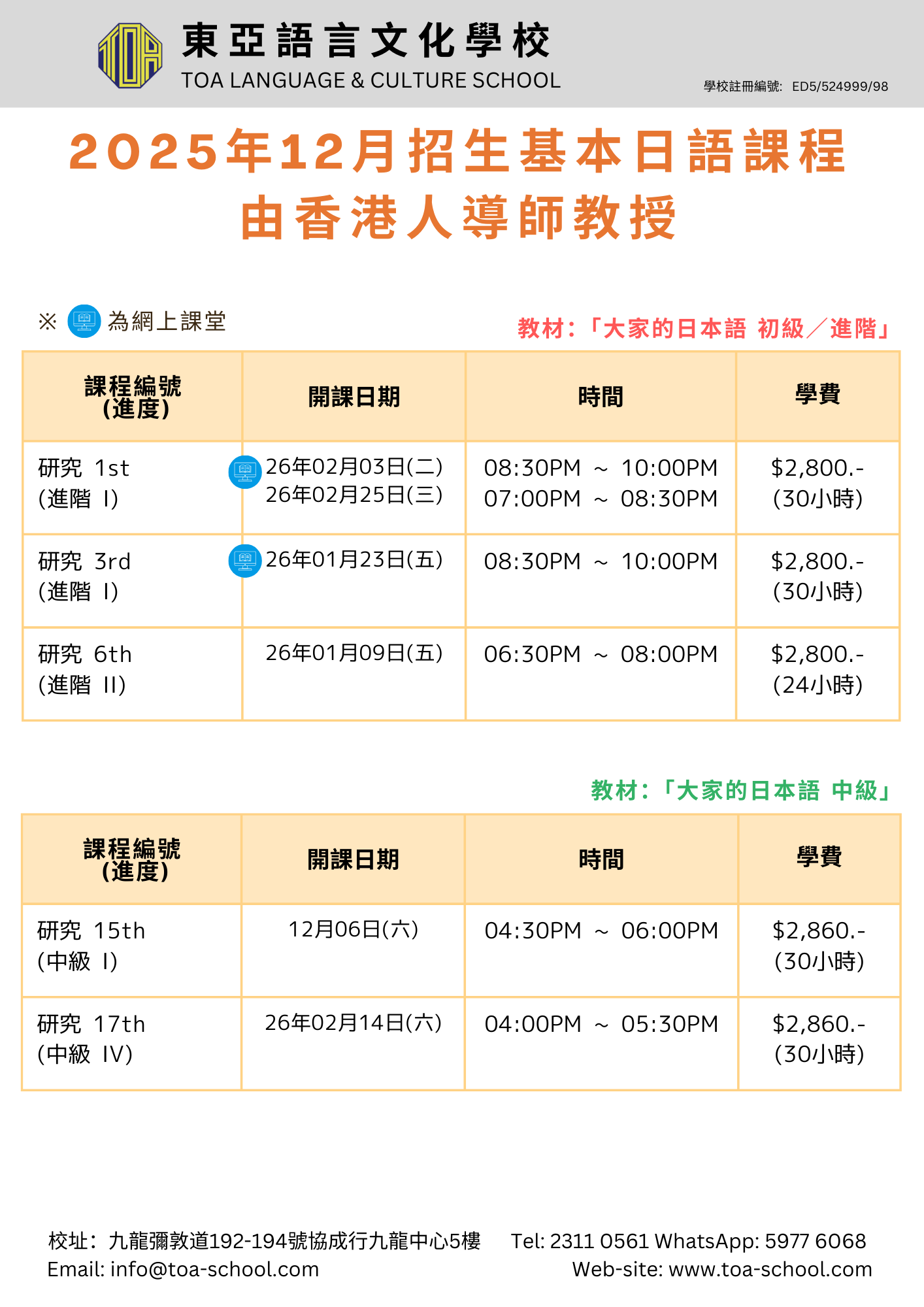 東亞語言文化學校
TOA LANGUAGE & CULTURE SCHOOL

學校註冊編號: ED5/524999/98

2025年12月招生基本日語課程
由香港人導師教授

※ 為網上課堂

教材:「大家的日本語 初級/進階」

| 課程編號(進度) | 開課日期 | 時間 | 學費 |
|---|---|---|---|
| 研究 1st (進階 I) | 26年02月03日(二) 26年02月25日(三) | 08:30PM ~ 10:00PM 07:00PM ~ 08:30PM | $2,800.- (30小時) |
| 研究 3rd (進階 I) | 26年01月23日(五) | 08:30PM ~ 10:00PM | $2,800.- (30小時) |
| 研究 6th (進階 II) | 26年01月09日(五) | 06:30PM ~ 08:00PM | $2,800.- (24小時) |

教材:「大家的日本語 中級」

| 課程編號(進度) | 開課日期 | 時間 | 學費 |
|---|---|---|---|
| 研究 15th (中級 I) | 12月06日(六) | 04:30PM ~ 06:00PM | $2,860.- (30小時) |
| 研究 17th (中級 IV) | 26年02月14日(六) | 04:00PM ~ 05:30PM | $2,860.- (30小時) |

校址:九龍彌敦道192-194號協成行九龍中心5樓 Tel: 2311 0561 WhatsApp: 5977 6068
Email: info@toa-school.com Web-site: www.toa-school.com